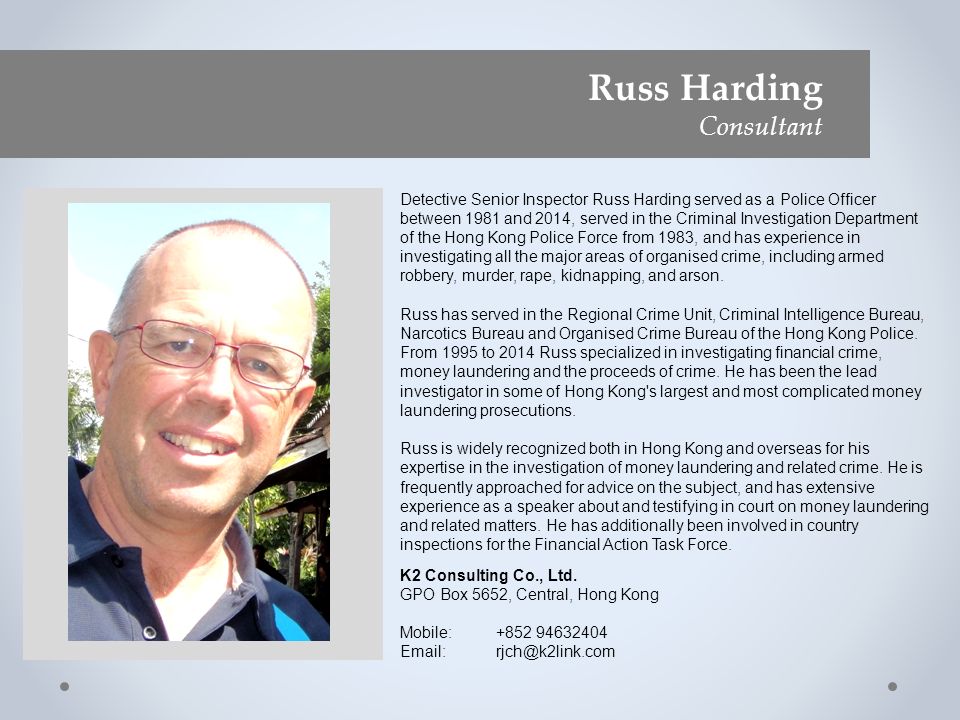 Russ Harding
Consultant

Detective Senior Inspector Russ Harding served as a Police Officer between 1981 and 2014, served in the Criminal Investigation Department of the Hong Kong Police Force from 1983, and has experience in investigating all the major areas of organised crime, including armed robbery, murder, rape, kidnapping, and arson.

Russ has served in the Regional Crime Unit, Criminal Intelligence Bureau, Narcotics Bureau and Organised Crime Bureau of the Hong Kong Police. From 1995 to 2014 Russ specialized in investigating financial crime, money laundering and the proceeds of crime. He has been the lead investigator in some of Hong Kong's largest and most complicated money laundering prosecutions.

Russ is widely recognized both in Hong Kong and overseas for his expertise in the investigation of money laundering and related crime. He is frequently approached for advice on the subject, and has extensive experience as a speaker about and testifying in court on money laundering and related matters. He has additionally been involved in country inspections for the Financial Action Task Force.

K2 Consulting Co., Ltd.
GPO Box 5652, Central, Hong Kong

Mobile: +852 94632404
Email: rjch@k2link.com